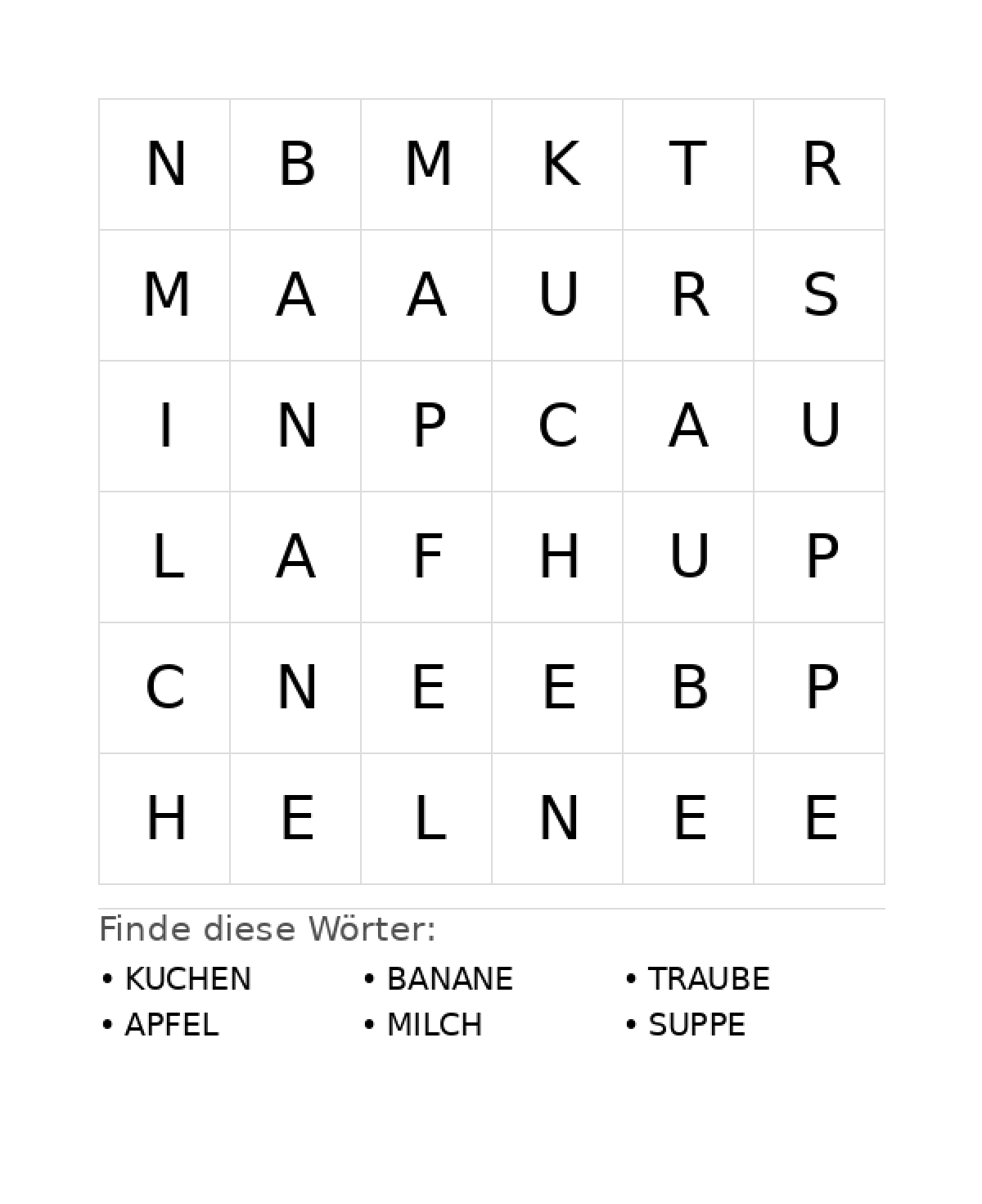 | N | B | M | K | T | R |
|---|---|---|---|---|---|
| M | A | A | U | R | S |
| I | N | P | C | A | U |
| L | A | F | H | U | P |
| C | N | E | E | B | P |
| H | E | L | N | E | E |

Finde diese Wörter:

• KUCHEN
• APFEL

• BANANE
• MILCH

• TRAUBE
• SUPPE